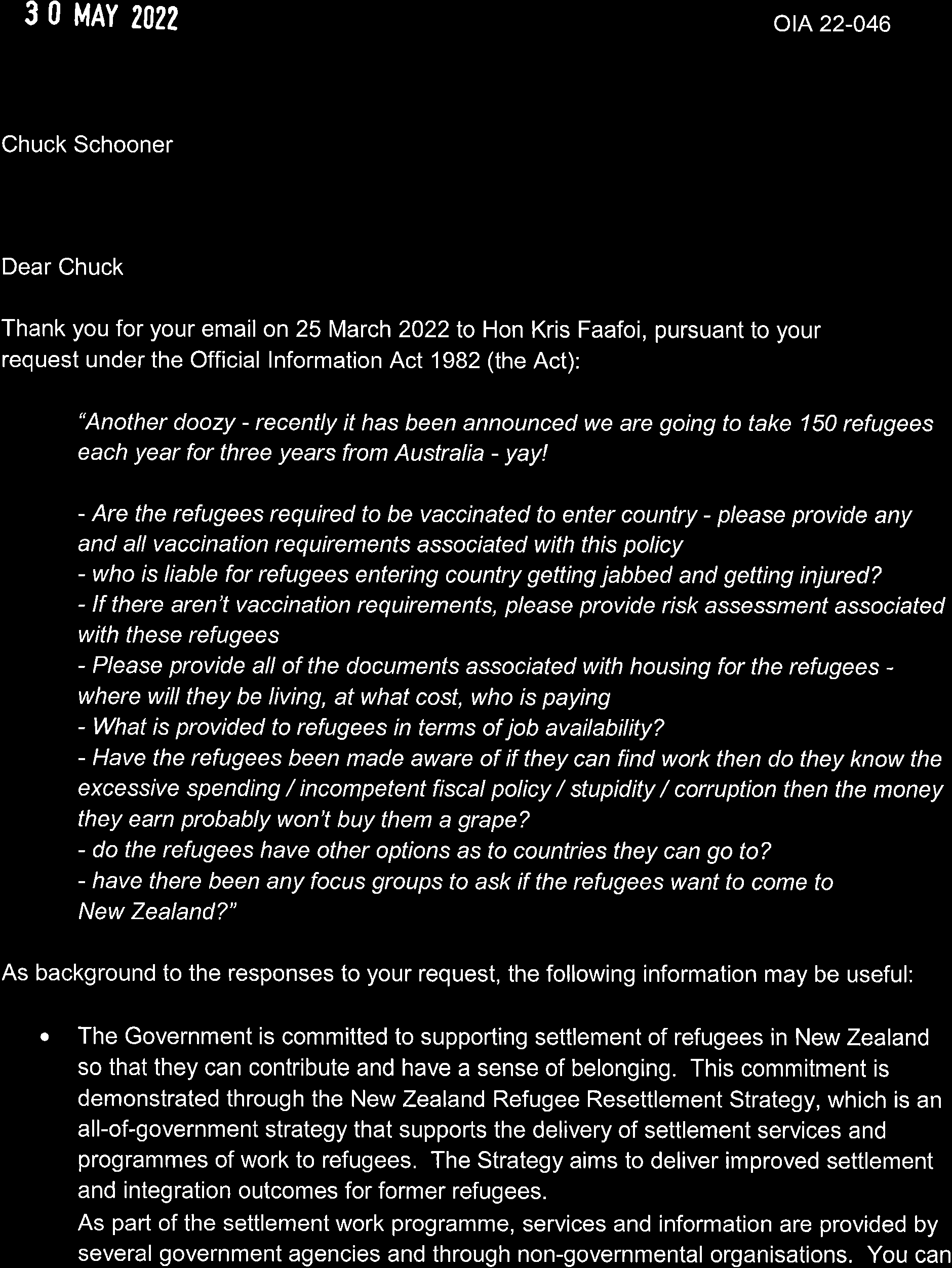 3 0 MAY 2022

OIA 22-046

Chuck Schooner

Dear Chuck

Thank you for your email on 25 March 2022 to Hon Kris Faafoi, pursuant to your request under the Official Information Act 1982 (the Act):

"Another doozy - recently it has been announced we are going to take 150 refugees each year for three years from Australia - yay!

- Are the refugees required to be vaccinated to enter country - please provide any and all vaccination requirements associated with this policy
- who is liable for refugees entering country getting jabbed and getting injured?
- If there aren't vaccination requirements, please provide risk assessment associated with these refugees
- Please provide all of the documents associated with housing for the refugees - where will they be living, at what cost, who is paying
- What is provided to refugees in terms of job availability?
- Have the refugees been made aware of if they can find work then do they know the excessive spending / incompetent fiscal policy / stupidity / corruption then the money they earn probably won't buy them a grape?
- do the refugees have other options as to countries they can go to?
- have there been any focus groups to ask if the refugees want to come to New Zealand?"

As background to the responses to your request, the following information may be useful:

• The Government is committed to supporting settlement of refugees in New Zealand so that they can contribute and have a sense of belonging. This commitment is demonstrated through the New Zealand Refugee Resettlement Strategy, which is an all-of-government strategy that supports the delivery of settlement services and programmes of work to refugees. The Strategy aims to deliver improved settlement and integration outcomes for former refugees.
As part of the settlement work programme, services and information are provided by several government agencies and through non-governmental organisations. You can